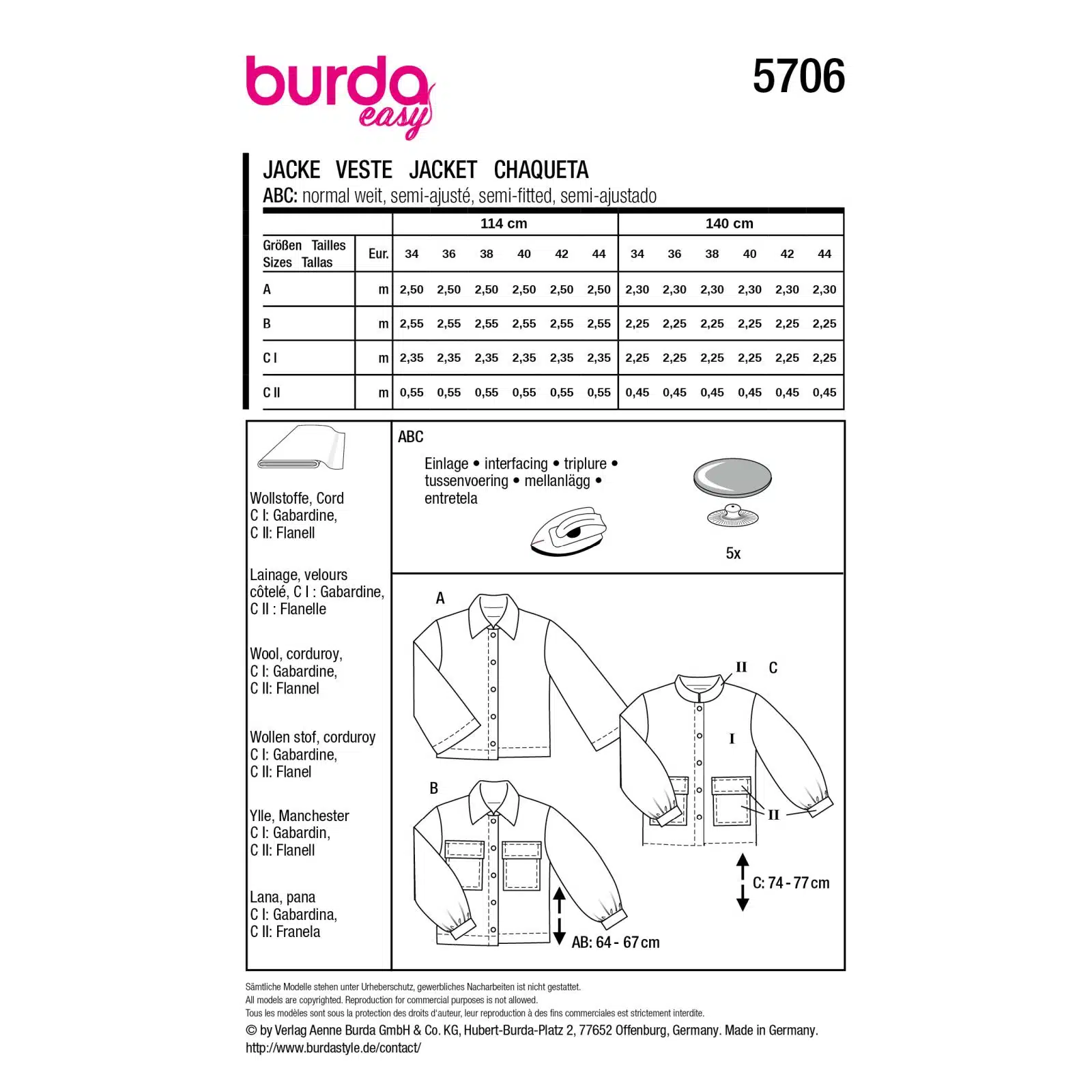 burda easy

5706

JACKE VESTE JACKET CHAQUETA
ABC: normal weit, semi-ajusté, semi-fitted, semi-ajustado

| | | 114 cm | | | | | | 140 cm | | | | | |
|---|---|---|---|---|---|---|---|---|---|---|---|---|---|
| Größen Tailles Sizes Tallas | Eur. | 34 | 36 | 38 | 40 | 42 | 44 | 34 | 36 | 38 | 40 | 42 | 44 |
| A | m | 2,50 | 2,50 | 2,50 | 2,50 | 2,50 | 2,50 | 2,30 | 2,30 | 2,30 | 2,30 | 2,30 | 2,30 |
| B | m | 2,55 | 2,55 | 2,55 | 2,55 | 2,55 | 2,55 | 2,25 | 2,25 | 2,25 | 2,25 | 2,25 | 2,25 |
| C I | m | 2,35 | 2,35 | 2,35 | 2,35 | 2,35 | 2,35 | 2,25 | 2,25 | 2,25 | 2,25 | 2,25 | 2,25 |
| C II | m | 0,55 | 0,55 | 0,55 | 0,55 | 0,55 | 0,55 | 0,45 | 0,45 | 0,45 | 0,45 | 0,45 | 0,45 |

Wollstoffe, Cord
C I: Gabardine,
C II: Flanell

Lainage, velours côtelé, C I : Gabardine, C II : Flanelle

Wool, corduroy,
C I: Gabardine,
C II: Flannel

Wollen stof, corduroy
C I: Gabardine,
C II: Flanel

Ylle, Manchester
C I: Gabardin,
C II: Flanell

Lana, pana
C I: Gabardina,
C II: Franela

ABC

Einlage • interfacing • triplure • tussenvoering • mellanlägg • entretela

5x

A

B

II C

I

II

C: 74 - 77 cm

AB: 64 - 67 cm

Sämtliche Modelle stehen unter Urheberschutz, gewerbliches Nacharbeiten ist nicht gestattet.
All models are copyrighted. Reproduction for commercial purposes is not allowed.
Tous les modèles sont sous la protection des droits d'auteur, leur reproduction à des fins commerciales est strictement interdite.
© by Verlag Aenne Burda GmbH & Co. KG, Hubert-Burda-Platz 2, 77652 Offenburg, Germany. Made in Germany.
http://www.burdastyle.de/contact/